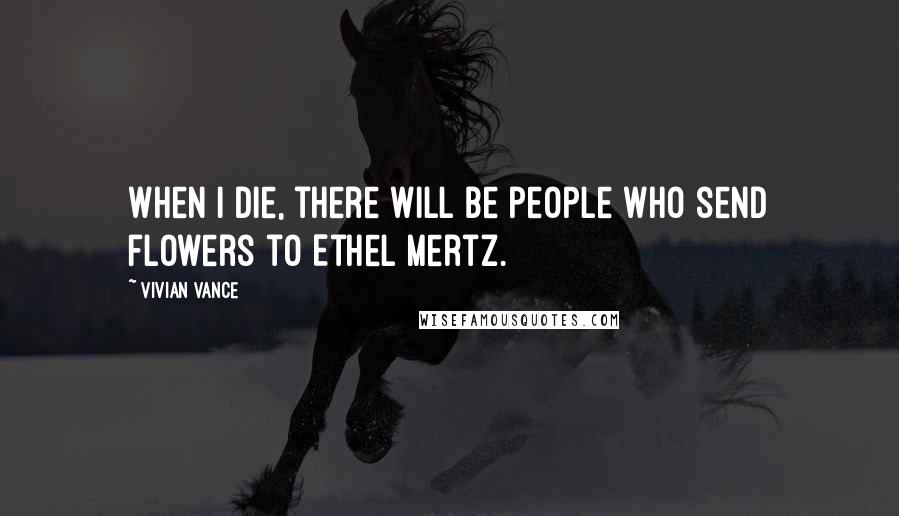 WHEN I DIE, THERE WILL BE PEOPLE WHO SEND FLOWERS TO ETHEL MERTZ.

~ VIVIAN VANCE

WISEFAMOUSQUOTES.COM